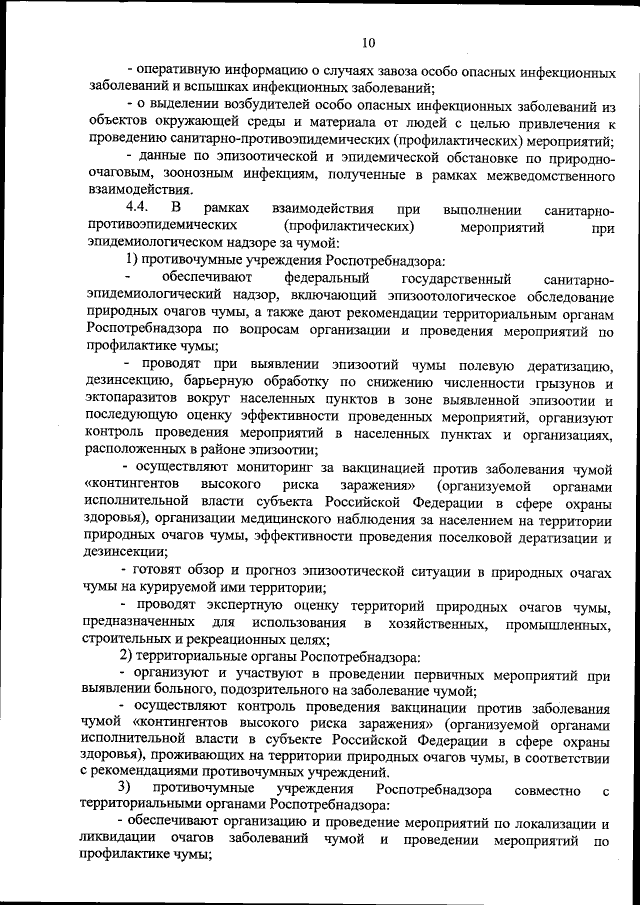 10

- оперативную информацию о случаях завоза особо опасных инфекционных заболеваний и вспышках инфекционных заболеваний;

- о выделении возбудителей особо опасных инфекционных заболеваний из объектов окружающей среды и материала от людей с целью привлечения к проведению санитарно-противоэпидемических (профилактических) мероприятий;

- данные по эпизоотической и эпидемической обстановке по природно-очаговым, зоонозным инфекциям, полученные в рамках межведомственного взаимодействия.

4.4. В рамках взаимодействия при выполнении санитарно-противоэпидемических (профилактических) мероприятий при эпидемиологическом надзоре за чумой:

1) противочумные учреждения Роспотребнадзора:

- обеспечивают федеральный государственный санитарно-эпидемиологический надзор, включающий эпизоотологическое обследование природных очагов чумы, а также дают рекомендации территориальным органам Роспотребнадзора по вопросам организации и проведения мероприятий по профилактике чумы;

- проводят при выявлении эпизоотий чумы полевую дератизацию, дезинсекцию, барьерную обработку по снижению численности грызунов и эктопаразитов вокруг населенных пунктов в зоне выявленной эпизоотии и последующую оценку эффективности проведенных мероприятий, организуют контроль проведения мероприятий в населенных пунктах и организациях, расположенных в районе эпизоотии;

- осуществляют мониторинг за вакцинацией против заболевания чумой «контингентов высокого риска заражения» (организуемой органами исполнительной власти субъекта Российской Федерации в сфере охраны здоровья), организации медицинского наблюдения за населением на территории природных очагов чумы, эффективности проведения поселковой дератизации и дезинсекции;

- готовят обзор и прогноз эпизоотической ситуации в природных очагах чумы на курируемой ими территории;

- проводят экспертную оценку территорий природных очагов чумы, предназначенных для использования в хозяйственных, промышленных, строительных и рекреационных целях;

2) территориальные органы Роспотребнадзора:

- организуют и участвуют в проведении первичных мероприятий при выявлении больного, подозрительного на заболевание чумой;

- осуществляют контроль проведения вакцинации против заболевания чумой «контингентов высокого риска заражения» (организуемой органами исполнительной власти в субъекте Российской Федерации в сфере охраны здоровья), проживающих на территории природных очагов чумы, в соответствии с рекомендациями противочумных учреждений.

3) противочумные учреждения Роспотребнадзора совместно с территориальными органами Роспотребнадзора:

- обеспечивают организацию и проведение мероприятий по локализации и ликвидации очагов заболеваний чумой и проведении мероприятий по профилактике чумы;